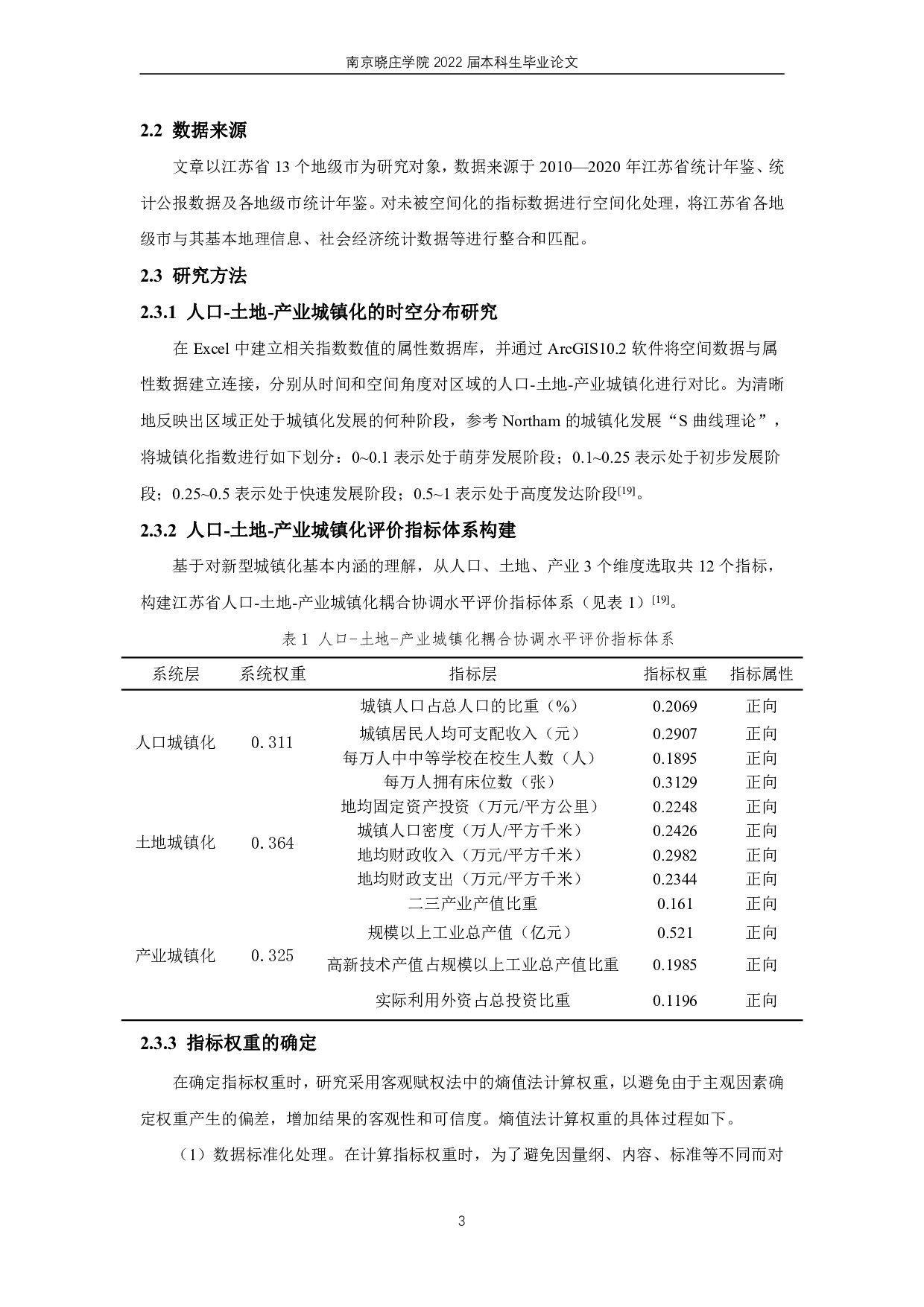 南京晓庄学院 2022 届本科生毕业论文

2.2 数据来源

文章以江苏省 13 个地级市为研究对象，数据来源于 2010—2020 年江苏省统计年鉴、统计公报数据及各地级市统计年鉴。对未被空间化的指标数据进行空间化处理，将江苏省各地级市与其基本地理信息、社会经济统计数据等进行整合和匹配。

2.3 研究方法

2.3.1 人口-土地-产业城镇化的时空分布研究

在 Excel 中建立相关指数数值的属性数据库，并通过 ArcGIS10.2 软件将空间数据与属性数据建立连接，分别从时间和空间角度对区域的人口-土地-产业城镇化进行对比。为清晰地反映出区域正处于城镇化发展的何种阶段，参考 Northam 的城镇化发展“S 曲线理论”，将城镇化指数进行如下划分：0~0.1 表示处于萌芽发展阶段；0.1~0.25 表示处于初步发展阶段；0.25~0.5 表示处于快速发展阶段；0.5~1 表示处于高度发达阶段$^{[19]}$。

2.3.2 人口-土地-产业城镇化评价指标体系构建

基于对新型城镇化基本内涵的理解，从人口、土地、产业 3 个维度选取共 12 个指标，构建江苏省人口-土地-产业城镇化耦合协调水平评价指标体系（见表 1）$^{[19]}$。

表 1 人口-土地-产业城镇化耦合协调水平评价指标体系

| 系统层 | 系统权重 | 指标层 | 指标权重 | 指标属性 |
|---|---|---|---|---|
| 人口城镇化 | 0.311 | 城镇人口占总人口的比重（%） | 0.2069 | 正向 |
| | | 城镇居民人均可支配收入（元） | 0.2907 | 正向 |
| | | 每万人中中等学校在校生人数（人） | 0.1895 | 正向 |
| | | 每万人拥有床位数（张） | 0.3129 | 正向 |
| 土地城镇化 | 0.364 | 地均固定资产投资（万元/平方公里） | 0.2248 | 正向 |
| | | 城镇人口密度（万人/平方千米） | 0.2426 | 正向 |
| | | 地均财政收入（万元/平方千米） | 0.2982 | 正向 |
| | | 地均财政支出（万元/平方千米） | 0.2344 | 正向 |
| 产业城镇化 | 0.325 | 二三产业产值比重 | 0.161 | 正向 |
| | | 规模以上工业总产值（亿元） | 0.521 | 正向 |
| | | 高新技术产值占规模以上工业总产值比重 | 0.1985 | 正向 |
| | | 实际利用外资占总投资比重 | 0.1196 | 正向 |

2.3.3 指标权重的确定

在确定指标权重时，研究采用客观赋权法中的熵值法计算权重，以避免由于主观因素确定权重产生的偏差，增加结果的客观性和可信度。熵值法计算权重的具体过程如下。

（1）数据标准化处理。在计算指标权重时，为了避免因量纲、内容、标准等不同而对

3